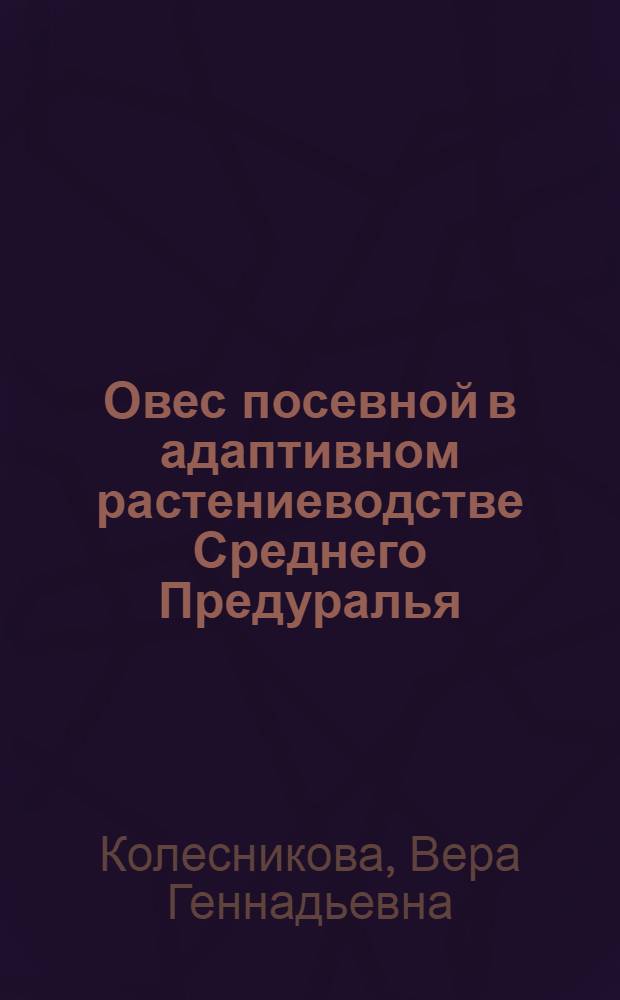 Овес посевной в адаптивном растениеводстве Среднего Предуралья

Колесникова, Вера Геннадьевна